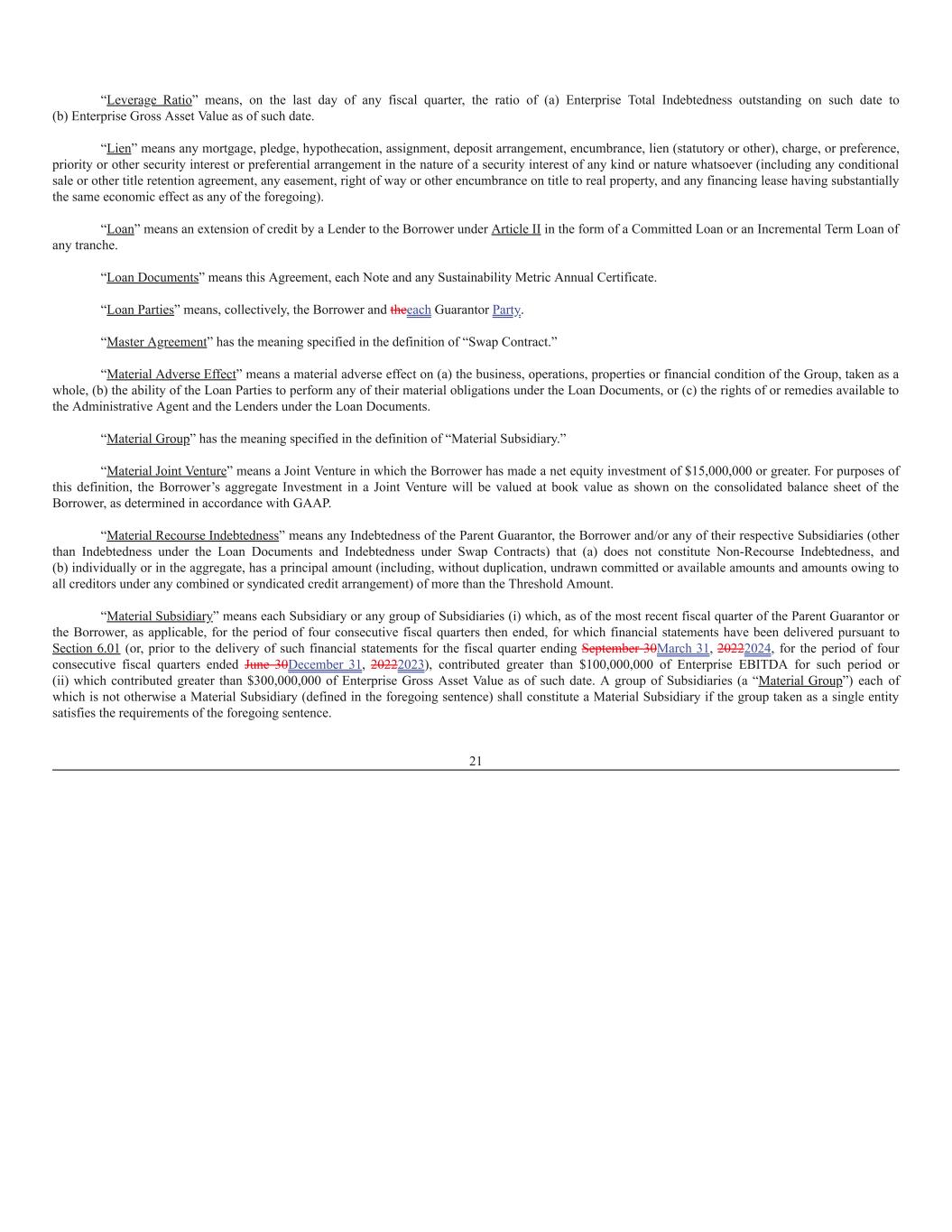 “Leverage Ratio” means, on the last day of any fiscal quarter, the ratio of (a) Enterprise Total Indebtedness outstanding on such date to (b) Enterprise Gross Asset Value as of such date.

“Lien” means any mortgage, pledge, hypothecation, assignment, deposit arrangement, encumbrance, lien (statutory or other), charge, or preference, priority or other security interest or preferential arrangement in the nature of a security interest of any kind or nature whatsoever (including any conditional sale or other title retention agreement, any easement, right of way or other encumbrance on title to real property, and any financing lease having substantially the same economic effect as any of the foregoing).

“Loan” means an extension of credit by a Lender to the Borrower under Article II in the form of a Committed Loan or an Incremental Term Loan of any tranche.

“Loan Documents” means this Agreement, each Note and any Sustainability Metric Annual Certificate.

“Loan Parties” means, collectively, the Borrower and theeach Guarantor Party.

“Master Agreement” has the meaning specified in the definition of “Swap Contract.”

“Material Adverse Effect” means a material adverse effect on (a) the business, operations, properties or financial condition of the Group, taken as a whole, (b) the ability of the Loan Parties to perform any of their material obligations under the Loan Documents, or (c) the rights of or remedies available to the Administrative Agent and the Lenders under the Loan Documents.

“Material Group” has the meaning specified in the definition of “Material Subsidiary.”

“Material Joint Venture” means a Joint Venture in which the Borrower has made a net equity investment of $15,000,000 or greater. For purposes of this definition, the Borrower’s aggregate Investment in a Joint Venture will be valued at book value as shown on the consolidated balance sheet of the Borrower, as determined in accordance with GAAP.

“Material Recourse Indebtedness” means any Indebtedness of the Parent Guarantor, the Borrower and/or any of their respective Subsidiaries (other than Indebtedness under the Loan Documents and Indebtedness under Swap Contracts) that (a) does not constitute Non-Recourse Indebtedness, and (b) individually or in the aggregate, has a principal amount (including, without duplication, undrawn committed or available amounts and amounts owing to all creditors under any combined or syndicated credit arrangement) of more than the Threshold Amount.

“Material Subsidiary” means each Subsidiary or any group of Subsidiaries (i) which, as of the most recent fiscal quarter of the Parent Guarantor or the Borrower, as applicable, for the period of four consecutive fiscal quarters then ended, for which financial statements have been delivered pursuant to Section 6.01 (or, prior to the delivery of such financial statements for the fiscal quarter ending September 30March 31, 20222024, for the period of four consecutive fiscal quarters ended June 30December 31, 20222023), contributed greater than $100,000,000 of Enterprise EBITDA for such period or (ii) which contributed greater than $300,000,000 of Enterprise Gross Asset Value as of such date. A group of Subsidiaries (a “Material Group”) each of which is not otherwise a Material Subsidiary (defined in the foregoing sentence) shall constitute a Material Subsidiary if the group taken as a single entity satisfies the requirements of the foregoing sentence.

21